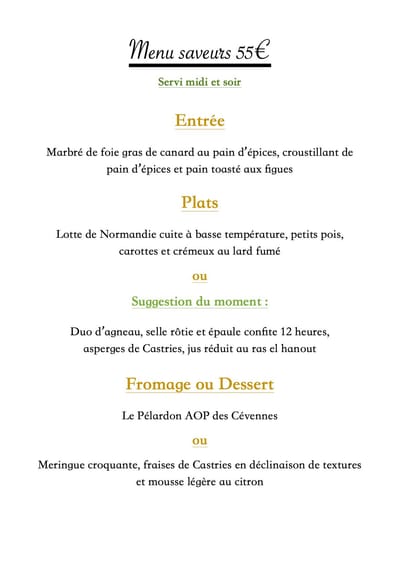 Menu saveurs 55€

Servi midi et soir

Entrée

Marbré de foie gras de canard au pain d'épices, croustillant de pain d'épices et pain toasté aux figues

Plats

Lotte de Normandie cuite à basse température, petits pois, carottes et crémeux au lard fumé

ou

Suggestion du moment :

Duo d'agneau, selle rôtie et épaule confite 12 heures, asperges de Castries, jus réduit au ras el hanout

Fromage ou Dessert

Le Pélardon AOP des Cévennes

ou

Meringue croquante, fraises de Castries en déclinaison de textures et mousse légère au citron